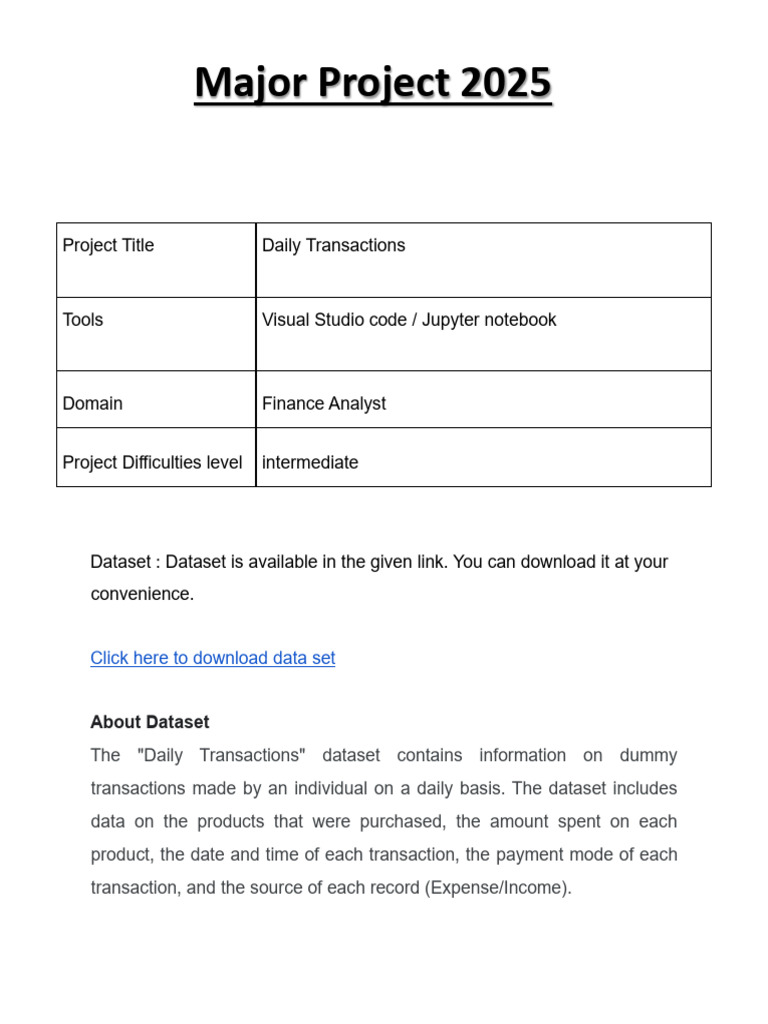 Major Project 2025

| Project Title | Daily Transactions |
|---|---|
| Tools | Visual Studio code / Jupyter notebook |
| Domain | Finance Analyst |
| Project Difficulties level | intermediate |

Dataset : Dataset is available in the given link. You can download it at your convenience.

Click here to download data set

About Dataset
The "Daily Transactions" dataset contains information on dummy transactions made by an individual on a daily basis. The dataset includes data on the products that were purchased, the amount spent on each product, the date and time of each transaction, the payment mode of each transaction, and the source of each record (Expense/Income).